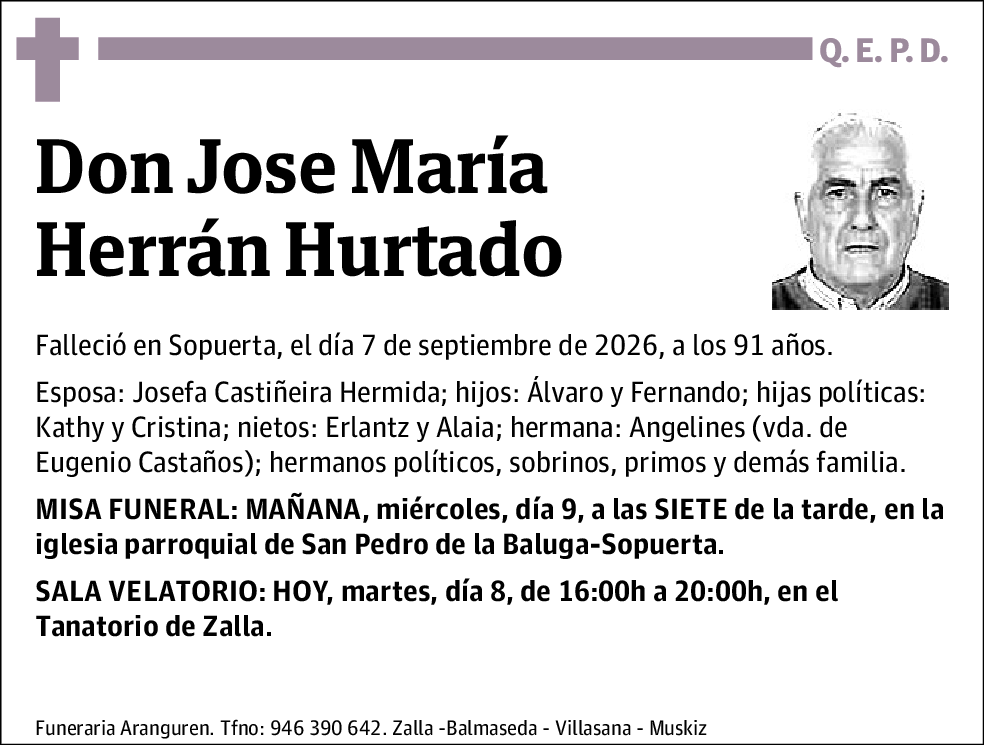 Q. E. P. D.

Don Jose María Herrán Hurtado

Falleció en Sopuerta, el día 7 de septiembre de 2026, a los 91 años.

Esposa: Josefa Castiñeira Hermida; hijos: Álvaro y Fernando; hijas políticas: Kathy y Cristina; nietos: Erlantz y Alaia; hermana: Angelines (vda. de Eugenio Castaños); hermanos políticos, sobrinos, primos y demás familia.

MISA FUNERAL: MAÑANA, miércoles, día 9, a las SIETE de la tarde, en la iglesia parroquial de San Pedro de la Baluga-Sopuerta.

SALA VELATORIO: HOY, martes, día 8, de 16:00h a 20:00h, en el Tanatorio de Zalla.

Funeraria Aranguren. Tfno: 946 390 642. Zalla -Balmaseda - Villasana - Muskiz